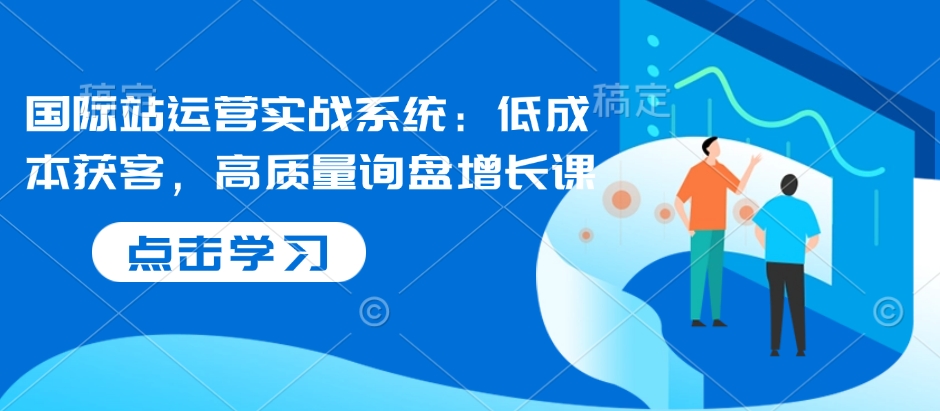 稿定
稿定
国际站运营实战系统：低成本获客，高质量询盘增长课

点击学习